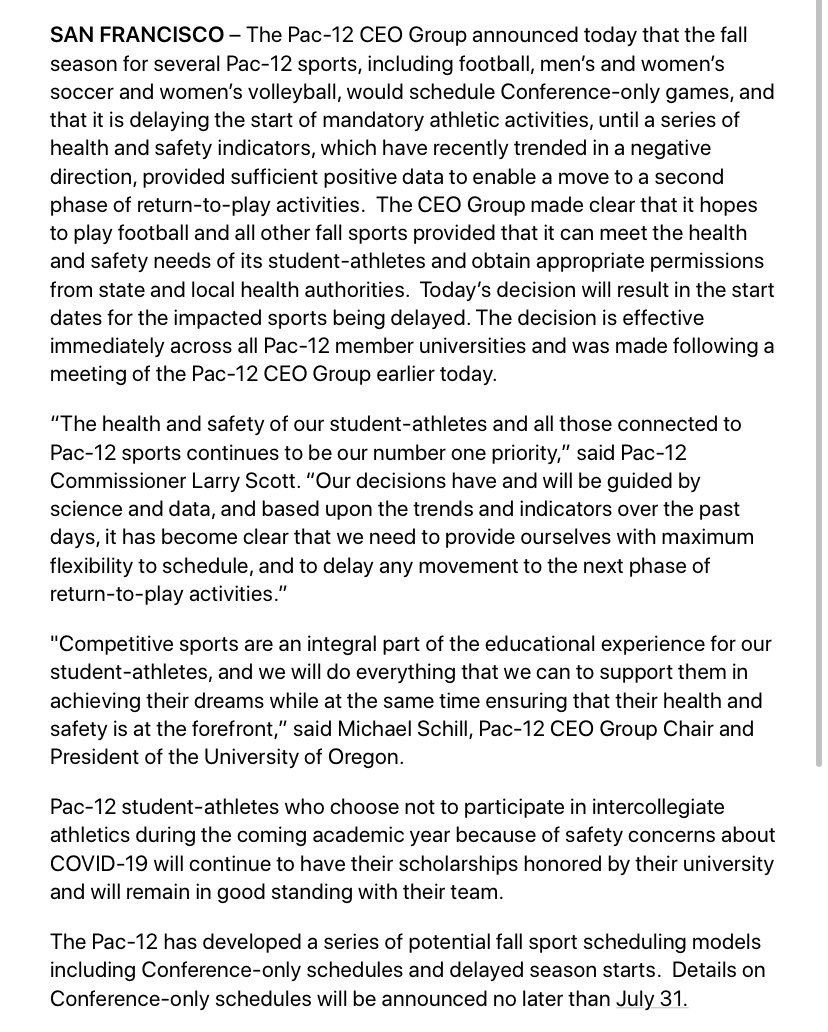 SAN FRANCISCO – The Pac-12 CEO Group announced today that the fall season for several Pac-12 sports, including football, men's and women's soccer and women's volleyball, would schedule Conference-only games, and that it is delaying the start of mandatory athletic activities, until a series of health and safety indicators, which have recently trended in a negative direction, provided sufficient positive data to enable a move to a second phase of return-to-play activities. The CEO Group made clear that it hopes to play football and all other fall sports provided that it can meet the health and safety needs of its student-athletes and obtain appropriate permissions from state and local health authorities. Today's decision will result in the start dates for the impacted sports being delayed. The decision is effective immediately across all Pac-12 member universities and was made following a meeting of the Pac-12 CEO Group earlier today.

"The health and safety of our student-athletes and all those connected to Pac-12 sports continues to be our number one priority," said Pac-12 Commissioner Larry Scott. "Our decisions have and will be guided by science and data, and based upon the trends and indicators over the past days, it has become clear that we need to provide ourselves with maximum flexibility to schedule, and to delay any movement to the next phase of return-to-play activities."

"Competitive sports are an integral part of the educational experience for our student-athletes, and we will do everything that we can to support them in achieving their dreams while at the same time ensuring that their health and safety is at the forefront," said Michael Schill, Pac-12 CEO Group Chair and President of the University of Oregon.

Pac-12 student-athletes who choose not to participate in intercollegiate athletics during the coming academic year because of safety concerns about COVID-19 will continue to have their scholarships honored by their university and will remain in good standing with their team.

The Pac-12 has developed a series of potential fall sport scheduling models including Conference-only schedules and delayed season starts. Details on Conference-only schedules will be announced no later than July 31.